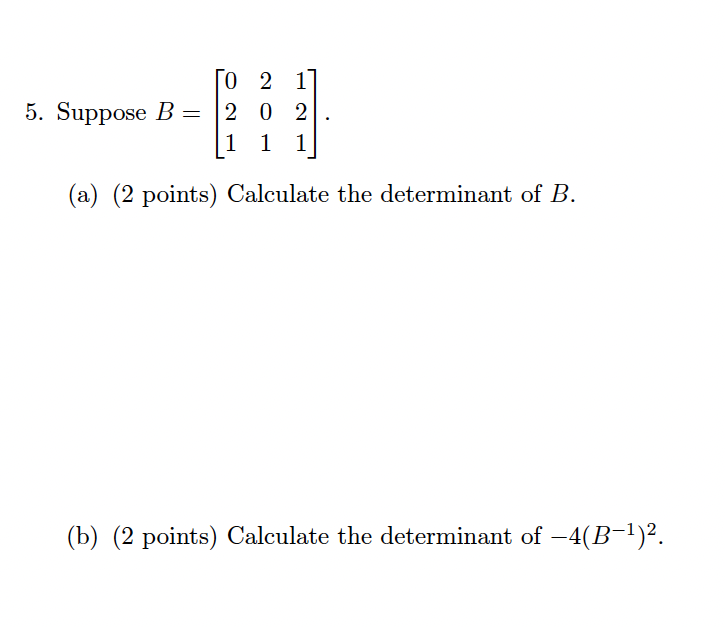 5. Suppose $B = \begin{bmatrix} 0 & 2 & 1 \\ 2 & 0 & 2 \\ 1 & 1 & 1 \end{bmatrix}$.

(a) (2 points) Calculate the determinant of $B$.

(b) (2 points) Calculate the determinant of $-4(B^{-1})^2$.